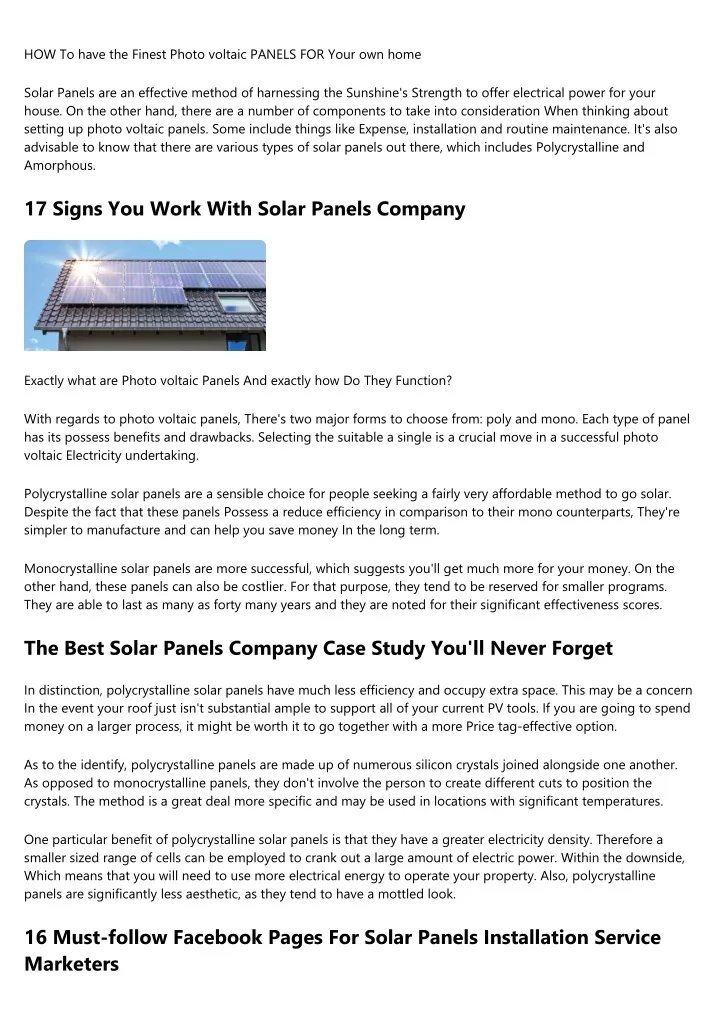 HOW To have the Finest Photo voltaic PANELS FOR Your own home

Solar Panels are an effective method of harnessing the Sunshine's Strength to offer electrical power for your house. On the other hand, there are a number of components to take into consideration When thinking about setting up photo voltaic panels. Some include things like Expense, installation and routine maintenance. It's also advisable to know that there are various types of solar panels out there, which includes Polycrystalline and Amorphous.

17 Signs You Work With Solar Panels Company

Exactly what are Photo voltaic Panels And exactly how Do They Function?

With regards to photo voltaic panels, There's two major forms to choose from: poly and mono. Each type of panel has its possess benefits and drawbacks. Selecting the suitable a single is a crucial move in a successful photo voltaic Electricity undertaking.

Polycrystalline solar panels are a sensible choice for people seeking a fairly very affordable method to go solar. Despite the fact that these panels Possess a reduce efficiency in comparison to their mono counterparts, They're simpler to manufacture and can help you save money In the long term.

Monocrystalline solar panels are more successful, which suggests you'll get much more for your money. On the other hand, these panels can also be costlier. For that purpose, they tend to be reserved for smaller programs. They are able to last as many as forty many years and they are noted for their significant effectiveness scores.

The Best Solar Panels Company Case Study You'll Never Forget

In distinction, polycrystalline solar panels have much less efficiency and occupy extra space. This may be a concern In the event your roof just isn't substantial ample to support all of your current PV tools. If you are going to spend money on a larger process, it might be worth it to go together with a more Price tag-effective option.

As to the identify, polycrystalline panels are made up of numerous silicon crystals joined alongside one another. As opposed to monocrystalline panels, they don't involve the person to create different cuts to position the crystals. The method is a great deal more specific and may be used in locations with significant temperatures.

One particular benefit of polycrystalline solar panels is that they have a greater electricity density. Therefore a smaller sized range of cells can be employed to crank out a large amount of electric power. Within the downside, Which means that you will need to use more electrical energy to operate your property. Also, polycrystalline panels are significantly less aesthetic, as they tend to have a mottled look.

16 Must-follow Facebook Pages For Solar Panels Installation Service Marketers